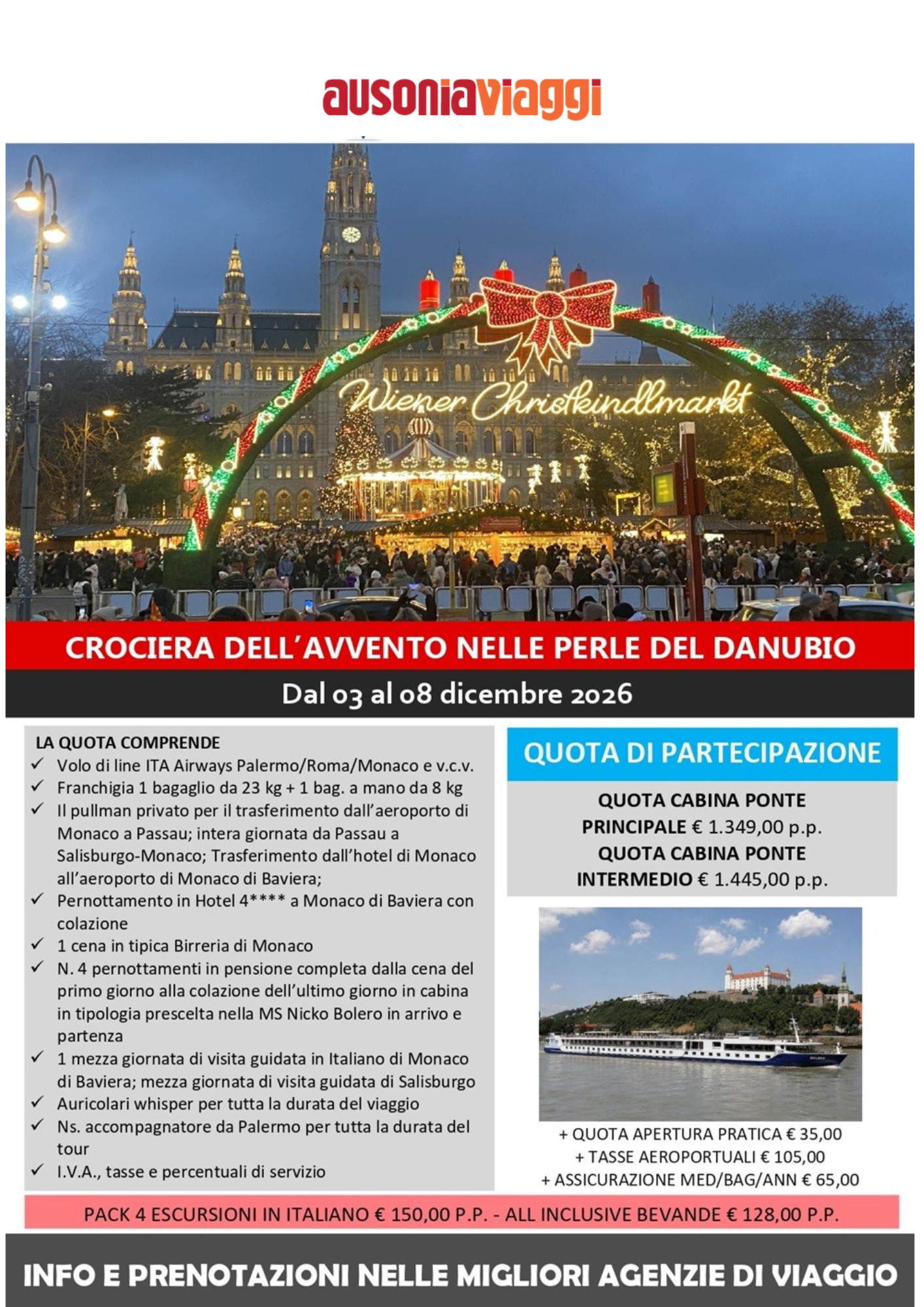 ausoniaviaggi

Wiener Christkindlmarkt

CROCIERA DELL'AVVENTO NELLE PERLE DEL DANUBIO

Dal 03 al 08 dicembre 2026

LA QUOTA COMPRENDE
✓ Volo di line ITA Airways Palermo/Roma/Monaco e v.c.v.
✓ Franchigia 1 bagaglio da 23 kg + 1 bag. a mano da 8 kg
✓ Il pullman privato per il trasferimento dall'aeroporto di Monaco a Passau; intera giornata da Passau a Salisburgo-Monaco; Trasferimento dall'hotel di Monaco all'aeroporto di Monaco di Baviera;
✓ Pernottamento in Hotel 4**** a Monaco di Baviera con colazione
✓ 1 cena in tipica Birreria di Monaco
✓ N. 4 pernottamenti in pensione completa dalla cena del primo giorno alla colazione dell'ultimo giorno in cabina in tipologia prescelta nella MS Nicko Bolero in arrivo e partenza
✓ 1 mezza giornata di visita guidata in Italiano di Monaco di Baviera; mezza giornata di visita guidata di Salisburgo
✓ Auricolari whisper per tutta la durata del viaggio
✓ Ns. accompagnatore da Palermo per tutta la durata del tour
✓ I.V.A., tasse e percentuali di servizio

QUOTA DI PARTECIPAZIONE

QUOTA CABINA PONTE PRINCIPALE € 1.349,00 p.p.
QUOTA CABINA PONTE INTERMEDIO € 1.445,00 p.p.

+ QUOTA APERTURA PRATICA € 35,00
+ TASSE AEROPORTUALI € 105,00
+ ASSICURAZIONE MED/BAG/ANN € 65,00

PACK 4 ESCURSIONI IN ITALIANO € 150,00 P.P. - ALL INCLUSIVE BEVANDE € 128,00 P.P.

INFO E PRENOTAZIONI NELLE MIGLIORI AGENZIE DI VIAGGIO